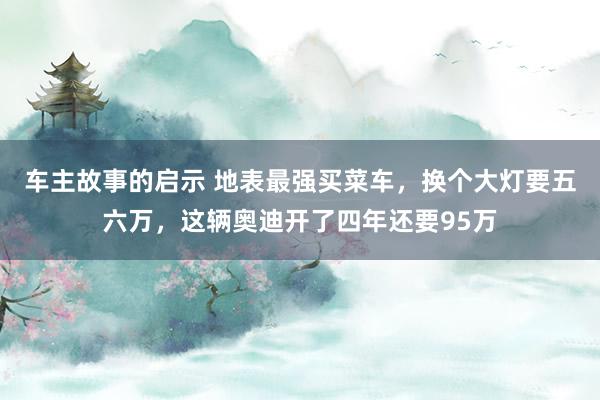 车主故事的启示 地表最强买菜车，换个大灯要五六万，这辆奥迪开了四年还要95万